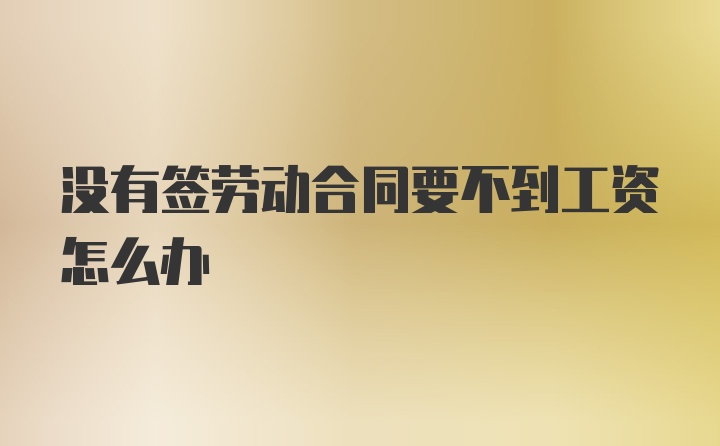 没有签劳动合同要不到工资怎么办